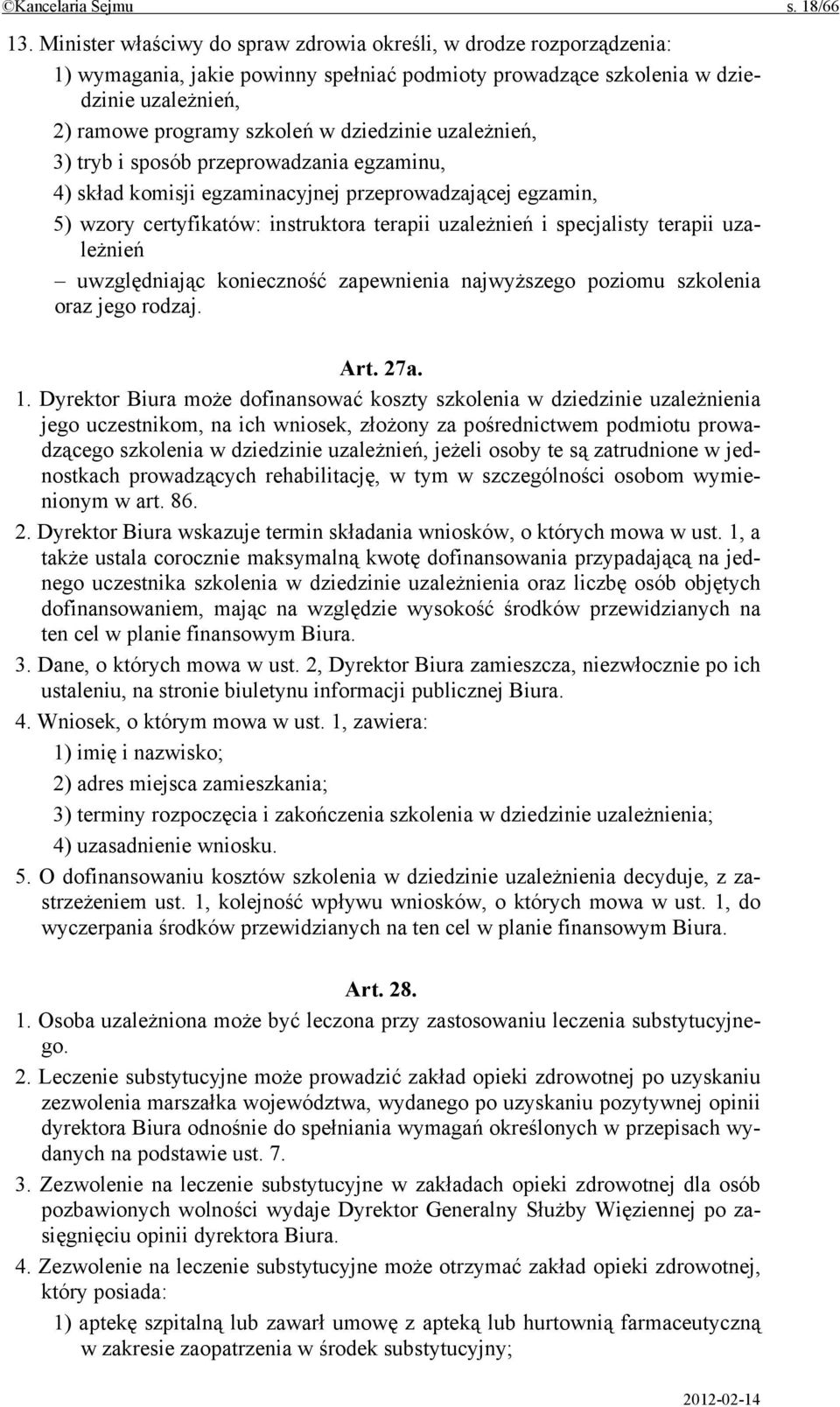 ©Kancelaria Sejmu s. 18/66

13. Minister właściwy do spraw zdrowia określi, w drodze rozporządzenia:

1) wymagania, jakie powinny spełniać podmioty prowadzące szkolenia w dziedzinie uzależnień,

2) ramowe programy szkoleń w dziedzinie uzależnień,

3) tryb i sposób przeprowadzania egzaminu,

4) skład komisji egzaminacyjnej przeprowadzającej egzamin,

5) wzory certyfikatów: instruktora terapii uzależnień i specjalisty terapii uzależnień

– uwzględniając konieczność zapewnienia najwyższego poziomu szkolenia oraz jego rodzaj.

Art. 27a.

1. Dyrektor Biura może dofinansować koszty szkolenia w dziedzinie uzależnienia jego uczestnikom, na ich wniosek, złożony za pośrednictwem podmiotu prowadzącego szkolenia w dziedzinie uzależnień, jeżeli osoby te są zatrudnione w jednostkach prowadzących rehabilitację, w tym w szczególności osobom wymienionym w art. 86.

2. Dyrektor Biura wskazuje termin składania wniosków, o których mowa w ust. 1, a także ustala corocznie maksymalną kwotę dofinansowania przypadającą na jednego uczestnika szkolenia w dziedzinie uzależnienia oraz liczbę osób objętych dofinansowaniem, mając na względzie wysokość środków przewidzianych na ten cel w planie finansowym Biura.

3. Dane, o których mowa w ust. 2, Dyrektor Biura zamieszcza, niezwłocznie po ich ustaleniu, na stronie biuletynu informacji publicznej Biura.

4. Wniosek, o którym mowa w ust. 1, zawiera:

1) imię i nazwisko;

2) adres miejsca zamieszkania;

3) terminy rozpoczęcia i zakończenia szkolenia w dziedzinie uzależnienia;

4) uzasadnienie wniosku.

5. O dofinansowaniu kosztów szkolenia w dziedzinie uzależnienia decyduje, z zastrzeżeniem ust. 1, kolejność wpływu wniosków, o których mowa w ust. 1, do wyczerpania środków przewidzianych na ten cel w planie finansowym Biura.

Art. 28.

1. Osoba uzależniona może być leczona przy zastosowaniu leczenia substytucyjnego.

2. Leczenie substytucyjne może prowadzić zakład opieki zdrowotnej po uzyskaniu zezwolenia marszałka województwa, wydanego po uzyskaniu pozytywnej opinii dyrektora Biura odnośnie do spełniania wymagań określonych w przepisach wydanych na podstawie ust. 7.

3. Zezwolenie na leczenie substytucyjne w zakładach opieki zdrowotnej dla osób pozbawionych wolności wydaje Dyrektor Generalny Służby Więziennej po zasięgnięciu opinii dyrektora Biura.

4. Zezwolenie na leczenie substytucyjne może otrzymać zakład opieki zdrowotnej, który posiada:

1) aptekę szpitalną lub zawarł umowę z apteką lub hurtownią farmaceutyczną w zakresie zaopatrzenia w środek substytucyjny;

2012-02-14